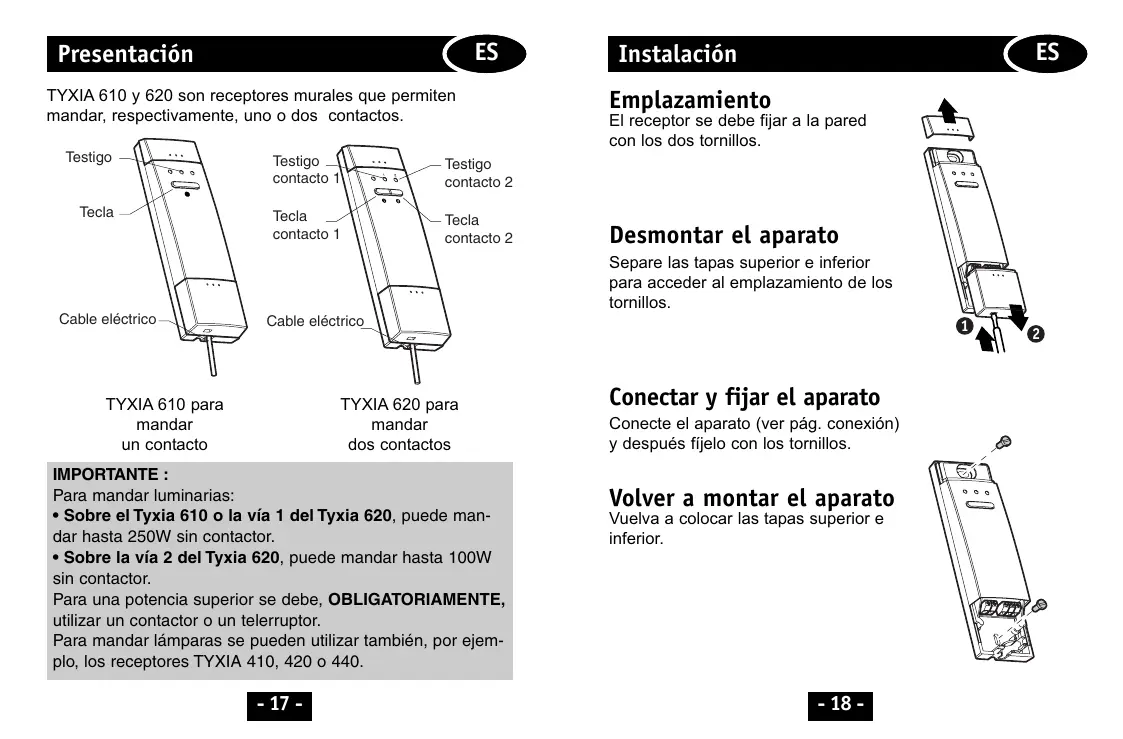 Presentación

ES

TYXIA 610 y 620 son receptores murales que permiten mandar, respectivamente, uno o dos contactos.

Testigo

Tecla

Cable eléctrico

Testigo contacto 1

Tecla contacto 1

Testigo contacto 2

Tecla contacto 2

Cable eléctrico

TYXIA 610 para mandar un contacto

TYXIA 620 para mandar dos contactos

IMPORTANTE :
Para mandar luminarias:
• Sobre el Tyxia 610 o la vía 1 del Tyxia 620, puede mandar hasta 250W sin contactor.
• Sobre la vía 2 del Tyxia 620, puede mandar hasta 100W sin contactor.
Para una potencia superior se debe, OBLIGATORIAMENTE, utilizar un contactor o un telerruptor.
Para mandar lámparas se pueden utilizar también, por ejemplo, los receptores TYXIA 410, 420 o 440.

- 17 -

Instalación

ES

Emplazamiento
El receptor se debe fijar a la pared con los dos tornillos.

Desmontar el aparato
Separe las tapas superior e inferior para acceder al emplazamiento de los tornillos.

1

2

Conectar y fijar el aparato
Conecte el aparato (ver pág. conexión) y después fíjelo con los tornillos.

Volver a montar el aparato
Vuelva a colocar las tapas superior e inferior.

- 18 -